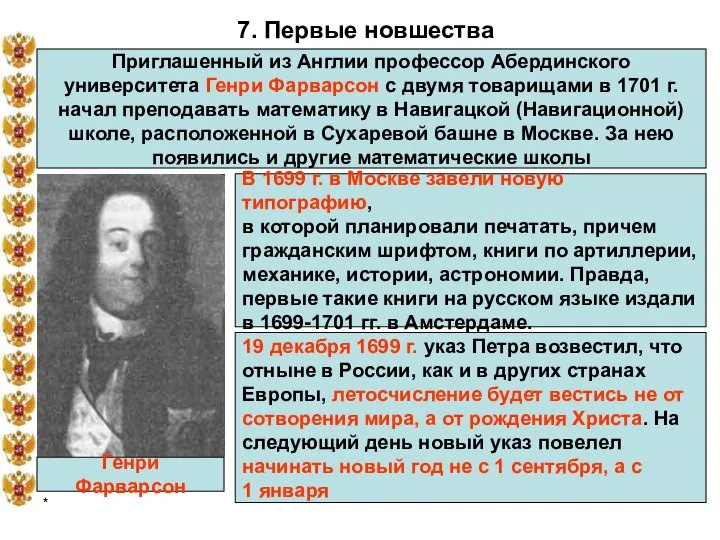 7. Первые новшества

Приглашенный из Англии профессор Абердинского университета Генри Фарварсон с двумя товарищами в 1701 г. начал преподавать математику в Навигацкой (Навигационной) школе, расположенной в Сухаревой башне в Москве. За нею появились и другие математические школы

В 1699 г. в Москве завели новую типографию, в которой планировали печатать, причем гражданским шрифтом, книги по артиллерии, механике, истории, астрономии. Правда, первые такие книги на русском языке издали в 1699-1701 гг. в Амстердаме.

19 декабря 1699 г. указ Петра возвестил, что отныне в России, как и в других странах Европы, летосчисление будет вестись не от сотворения мира, а от рождения Христа. На следующий день новый указ повелел начинать новый год не с 1 сентября, а с 1 января

Генри Фарварсон

*